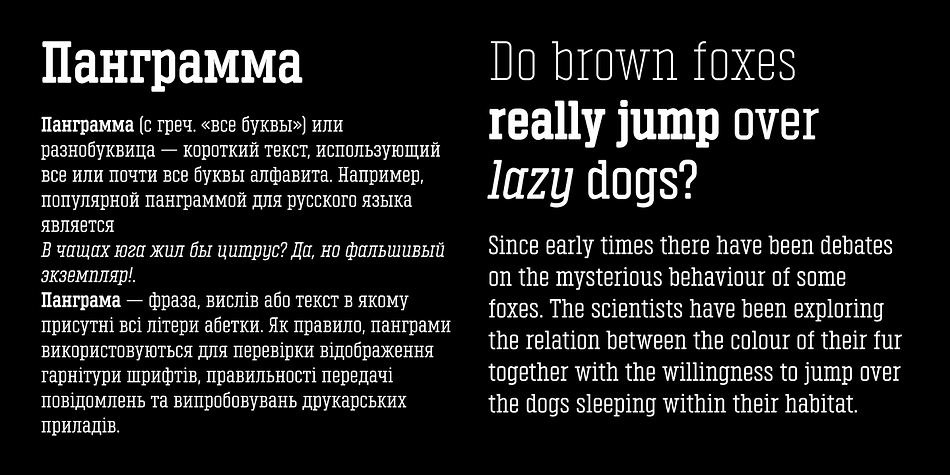 Панграмма

Панграмма (с греч. «все буквы») или разнобуквица — короткий текст, использующий все или почти все буквы алфавита. Например, популярной панграммой для русского языка является
В чащах юга жил бы цитрус? Да, но фальшивый экземпляр!.
Панграма — фраза, вислів або текст в якому присутні всі літери абетки. Як правило, панграми використовуються для перевірки відображення гарнітури шрифтів, правильності передачі повідомлень та випробовувань друкарських приладів.

Do brown foxes really jump over lazy dogs?

Since early times there have been debates on the mysterious behaviour of some foxes. The scientists have been exploring the relation between the colour of their fur together with the willingness to jump over the dogs sleeping within their habitat.